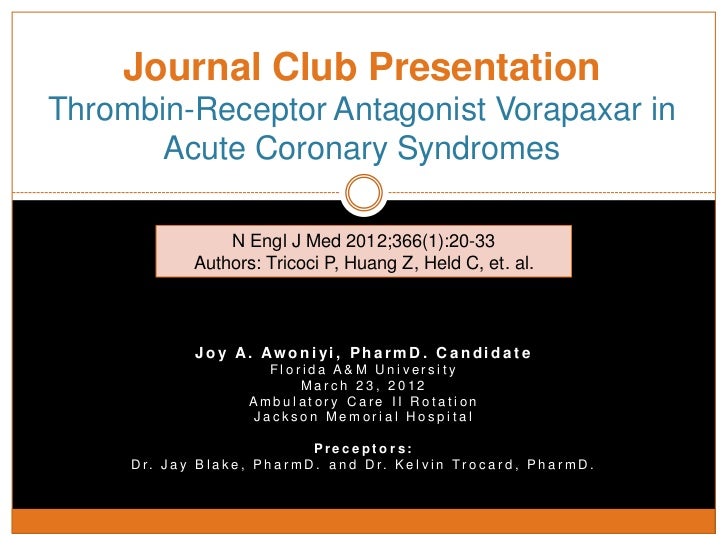 Journal Club Presentation
Thrombin-Receptor Antagonist Vorapaxar in Acute Coronary Syndromes

N Engl J Med 2012;366(1):20-33
Authors: Tricoci P, Huang Z, Held C, et. al.

Joy A. Awoniyi, PharmD. Candidate
Florida A&M University
March 23, 2012
Ambulatory Care II Rotation
Jackson Memorial Hospital

Preceptors:
Dr. Jay Blake, PharmD. and Dr. Kelvin Trocard, PharmD.